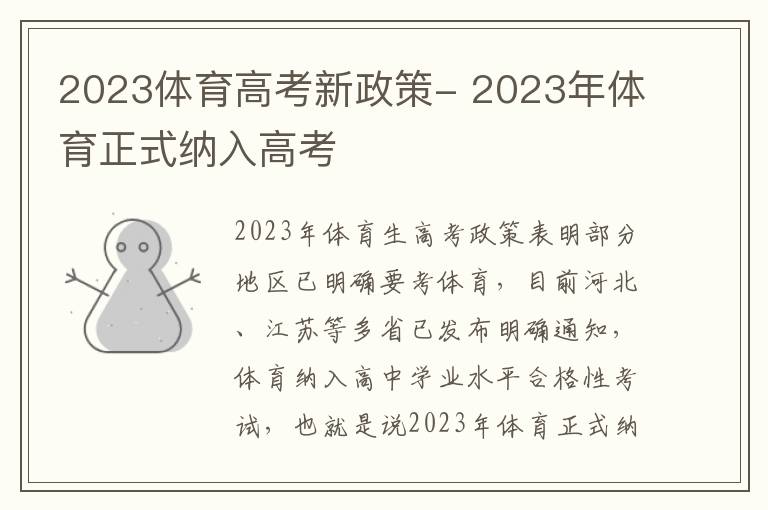 2023体育高考新政策- 2023年体育正式纳入高考

2023年体育生高考政策表明部分地区已明确要考体育，目前河北、江苏等多省已发布明确通知，体育纳入高中学业水平合格性考试，也就是说2023年体育正式纳